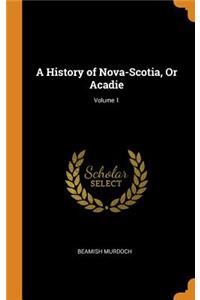 A History of Nova-Scotia, Or Acadie

Volume 1

Scholar SELECT

BEAMISH MURDOCH